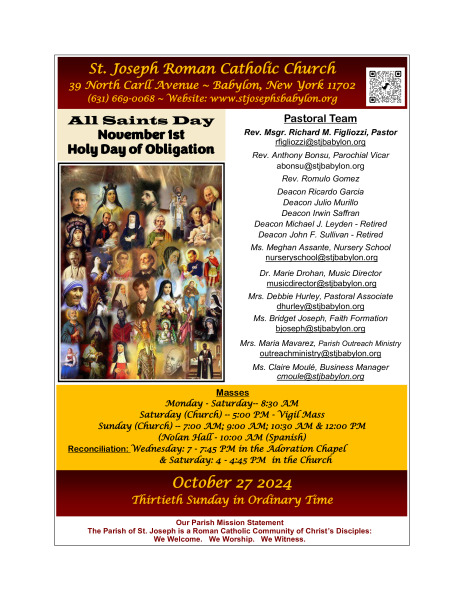 St. Joseph Roman Catholic Church
39 North Carll Avenue ~ Babylon, New York 11702
(631) 669-0068 ~ Website: www.stjosephsbabylon.org

All Saints Day
November 1st
Holy Day of Obligation

Pastoral Team

Rev. Msgr. Richard M. Figliozzi, Pastor
rfigliozzi@stjbabylon.org

Rev. Anthony Bonsu, Parochial Vicar
abonsu@stjbabylon.org

Rev. Romulo Gomez

Deacon Ricardo Garcia
Deacon Julio Murillo
Deacon Irwin Saffran
Deacon Michael J. Leyden - Retired
Deacon John F. Sullivan - Retired

Ms. Meghan Assante, Nursery School
nurseryschool@stjbabylon.org

Dr. Marie Drohan, Music Director
musicdirector@stjbabylon.org

Mrs. Debbie Hurley, Pastoral Associate
dhurley@stjbabylon.org

Ms. Bridget Joseph, Faith Formation
bjoseph@stjbabylon.org

Mrs. Maria Mavarez, Parish Outreach Ministry
outreachministry@stjbabylon.org

Ms. Claire Moulé, Business Manager
cmoule@stjbabylon.org

Masses
Monday - Saturday-- 8:30 AM
Saturday (Church) -- 5:00 PM - Vigil Mass
Sunday (Church) -- 7:00 AM; 9:00 AM; 10:30 AM & 12:00 PM
(Nolan Hall - 10:00 AM (Spanish)
Reconciliation: Wednesday: 7 - 7:45 PM in the Adoration Chapel
& Saturday: 4 - 4:45 PM in the Church

October 27 2024
Thirtieth Sunday in Ordinary Time

Our Parish Mission Statement
The Parish of St. Joseph is a Roman Catholic Community of Christ's Disciples:
We Welcome. We Worship. We Witness.